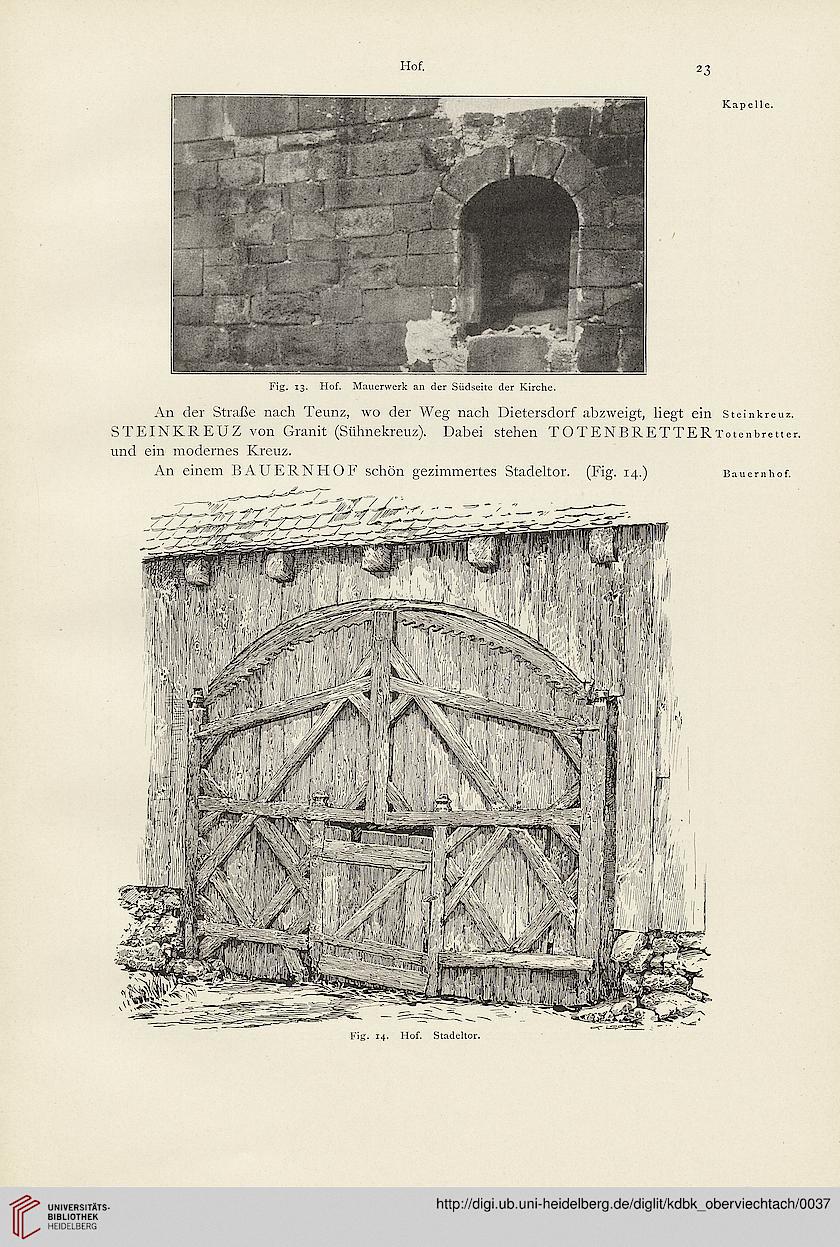 Hof.

23

Kapelle.

Fig. 13. Hof. Mauerwerk an der Südseite der Kirche.

An der Straße nach Teunz, wo der Weg nach Dietersdorf abzweigt, liegt ein STEINKREUZ von Granit (Sühnekreuz). Dabei stehen TOTENBRETTER und ein modernes Kreuz.

Steinkreuz.

Totenbretter.

An einem BAUERNHOF schön gezimmertes Stadeltor. (Fig. 14.)

Bauernhof.

Fig. 14. Hof. Stadeltor.

UNIVERSITÄTS-BIBLIOTHEK HEIDELBERG

http://digi.ub.uni-heidelberg.de/diglit/kdbk_oberviechtach/0037